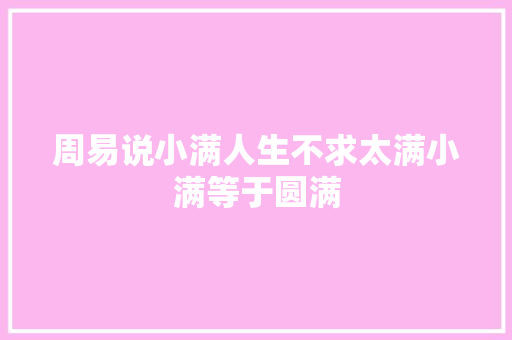 周易说小满人生不求太满小满等于圆满